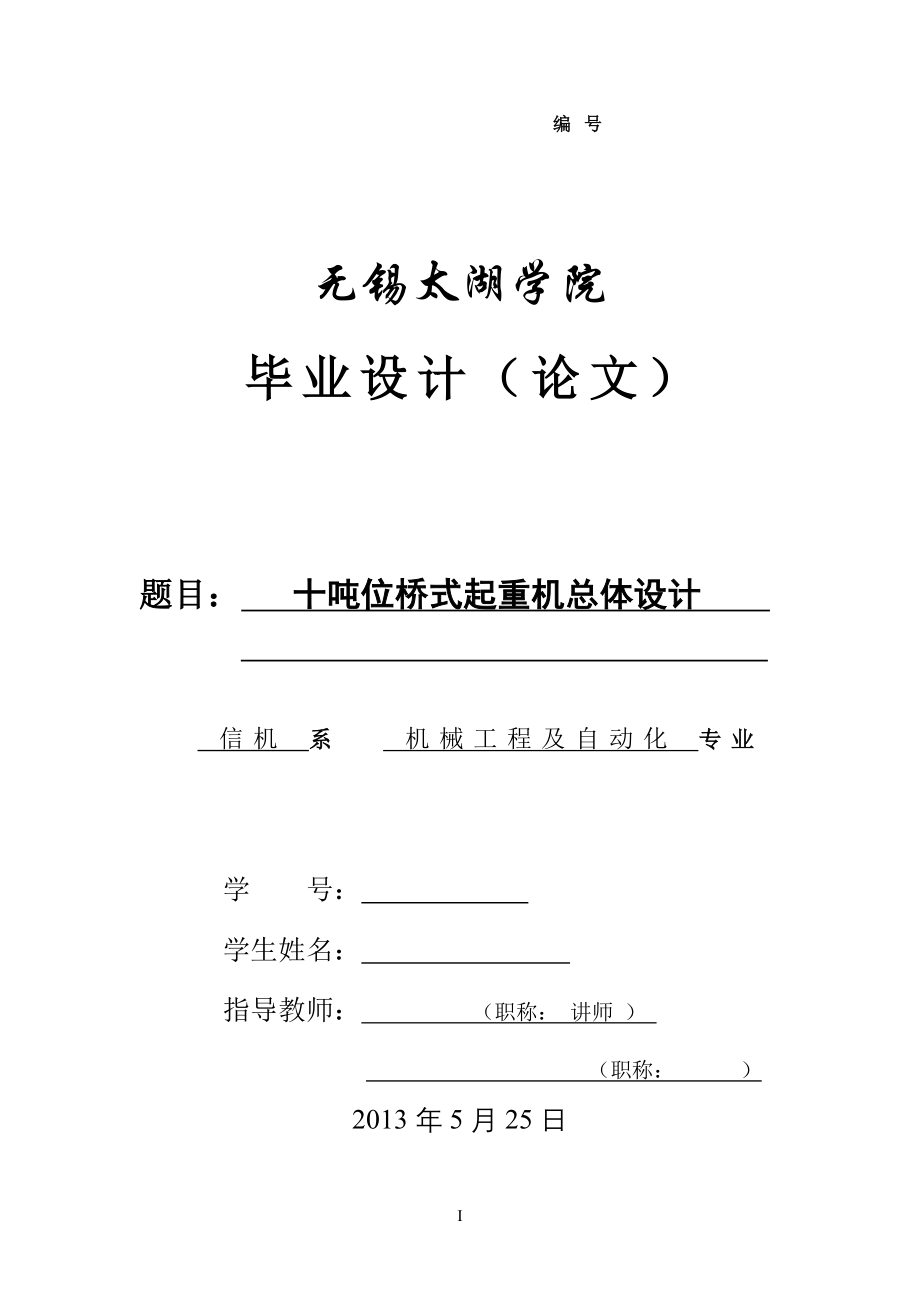 编 号

无锡太湖学院

毕业设计（论文）

题目： 十吨位桥式起重机总体设计

信机 系 机械工程及自动化 专业

学 号：

学生姓名：

指导教师： （职称： 讲师 ）

（职称： ）

2013 年 5 月 25 日

I